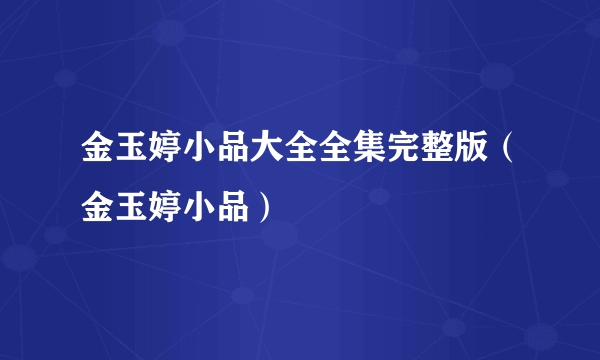 金玉婷小品大全全集完整版（金玉婷小品）